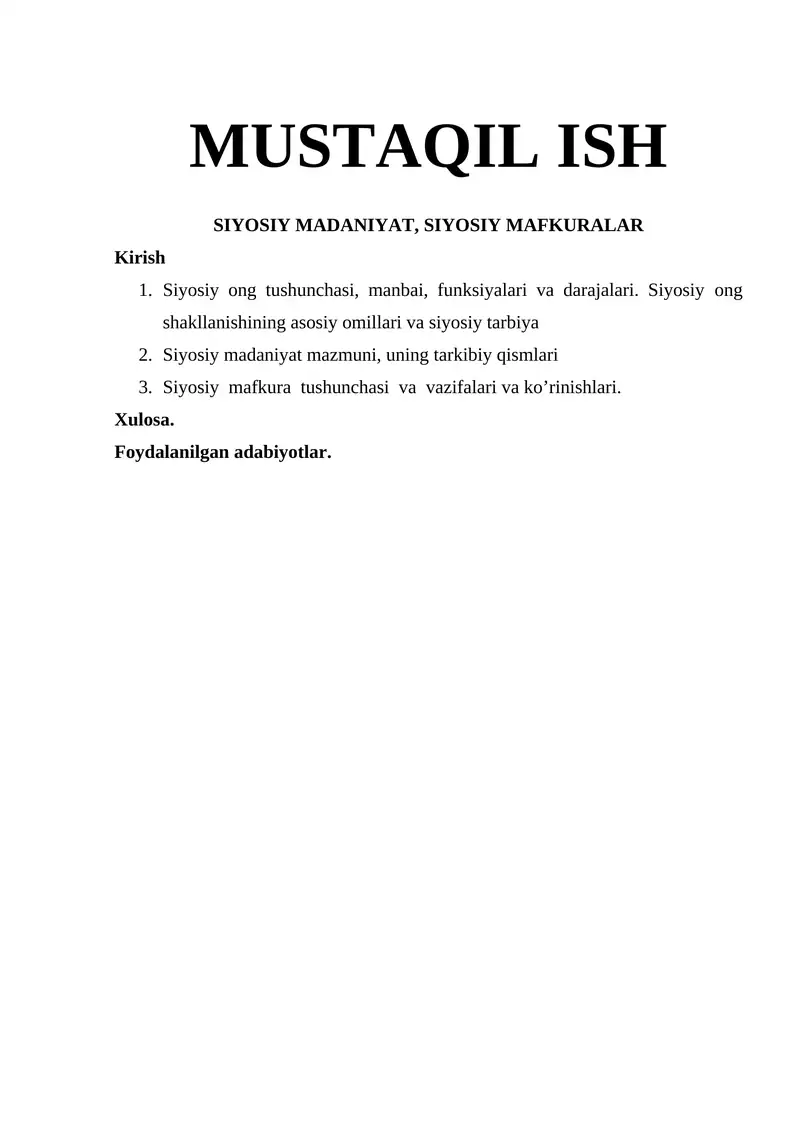 MUSTAQIL ISH

SIYOSIY MADANIYAT, SIYOSIY MAFKURALAR

Kirish

1. Siyosiy ong tushunchasi, manbai, funksiyalari va darajalari. Siyosiy ong shakllanishining asosiy omillari va siyosiy tarbiya
2. Siyosiy madaniyat mazmuni, uning tarkibiy qismlari
3. Siyosiy mafkura tushunchasi va vazifalari va ko’rinishlari.

Xulosa.

Foydalanilgan adabiyotlar.